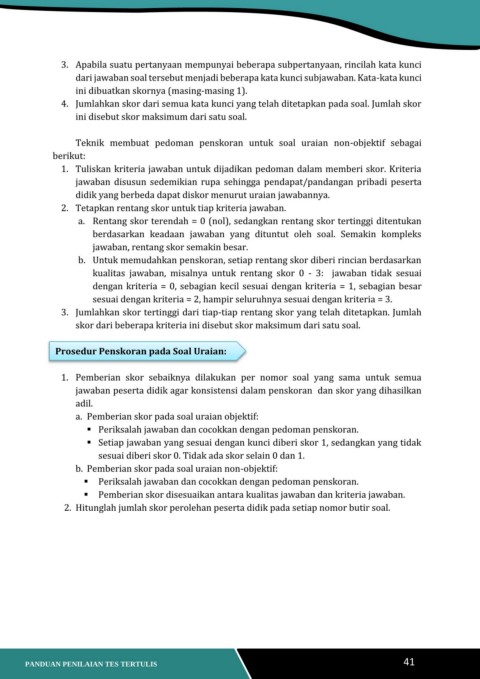 3. Apabila suatu pertanyaan mempunyai beberapa subpertanyaan, rincilah kata kunci dari jawaban soal tersebut menjadi beberapa kata kunci subjawaban. Kata-kata kunci ini dibuatkan skornya (masing-masing 1).
4. Jumlahkan skor dari semua kata kunci yang telah ditetapkan pada soal. Jumlah skor ini disebut skor maksimum dari satu soal.

Teknik membuat pedoman penskoran untuk soal uraian non-objektif sebagai berikut:
1. Tuliskan kriteria jawaban untuk dijadikan pedoman dalam memberi skor. Kriteria jawaban disusun sedemikian rupa sehingga pendapat/pandangan pribadi peserta didik yang berbeda dapat diskor menurut uraian jawabannya.
2. Tetapkan rentang skor untuk tiap kriteria jawaban.
a. Rentang skor terendah = 0 (nol), sedangkan rentang skor tertinggi ditentukan berdasarkan keadaan jawaban yang dituntut oleh soal. Semakin kompleks jawaban, rentang skor semakin besar.
b. Untuk memudahkan penskoran, setiap rentang skor diberi rincian berdasarkan kualitas jawaban, misalnya untuk rentang skor 0 - 3: jawaban tidak sesuai dengan kriteria = 0, sebagian kecil sesuai dengan kriteria = 1, sebagian besar sesuai dengan kriteria = 2, hampir seluruhnya sesuai dengan kriteria = 3.
3. Jumlahkan skor tertinggi dari tiap-tiap rentang skor yang telah ditetapkan. Jumlah skor dari beberapa kriteria ini disebut skor maksimum dari satu soal.

Prosedur Penskoran pada Soal Uraian:

1. Pemberian skor sebaiknya dilakukan per nomor soal yang sama untuk semua jawaban peserta didik agar konsistensi dalam penskoran dan skor yang dihasilkan adil.
a. Pemberian skor pada soal uraian objektif:
▪ Periksalah jawaban dan cocokkan dengan pedoman penskoran.
▪ Setiap jawaban yang sesuai dengan kunci diberi skor 1, sedangkan yang tidak sesuai diberi skor 0. Tidak ada skor selain 0 dan 1.
b. Pemberian skor pada soal uraian non-objektif:
▪ Periksalah jawaban dan cocokkan dengan pedoman penskoran.
▪ Pemberian skor disesuaikan antara kualitas jawaban dan kriteria jawaban.
2. Hitunglah jumlah skor perolehan peserta didik pada setiap nomor butir soal.

PANDUAN PENILAIAN TES TERTULIS
41